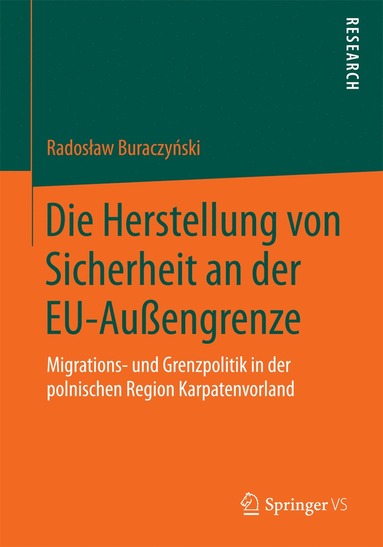 RESEARCH

Radosław Buraczyński

Die Herstellung von Sicherheit an der EU-Außengrenze

Migrations- und Grenzpolitik in der polnischen Region Karpatenvorland

Springer VS